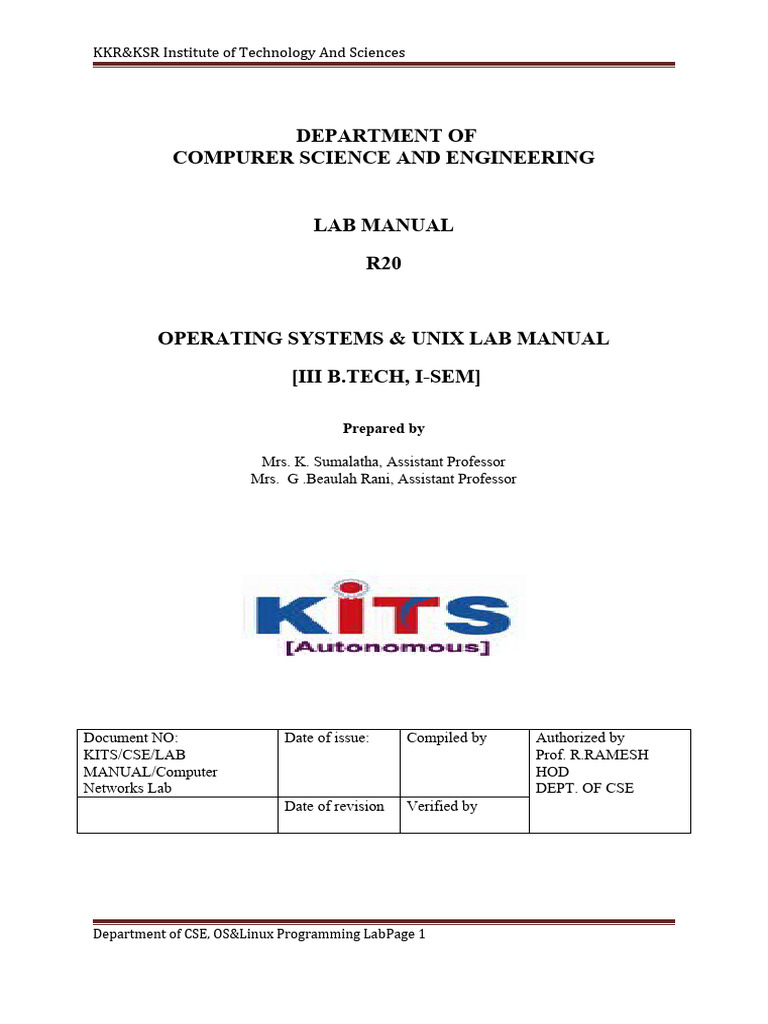 KKR&KSR Institute of Technology And Sciences

DEPARTMENT OF
COMPURER SCIENCE AND ENGINEERING

LAB MANUAL

R20

OPERATING SYSTEMS & UNIX LAB MANUAL

[III B.TECH, I-SEM]

Prepared by

Mrs. K. Sumalatha, Assistant Professor
Mrs. G .Beaulah Rani, Assistant Professor

KITS
[Autonomous]

| Document NO: KITS/CSE/LAB MANUAL/Computer Networks Lab | Date of issue: | Compiled by | Authorized by Prof. R.RAMESH HOD DEPT. OF CSE |
|---|---|---|---|
| | Date of revision | Verified by | |

Department of CSE, OS&Linux Programming LabPage 1